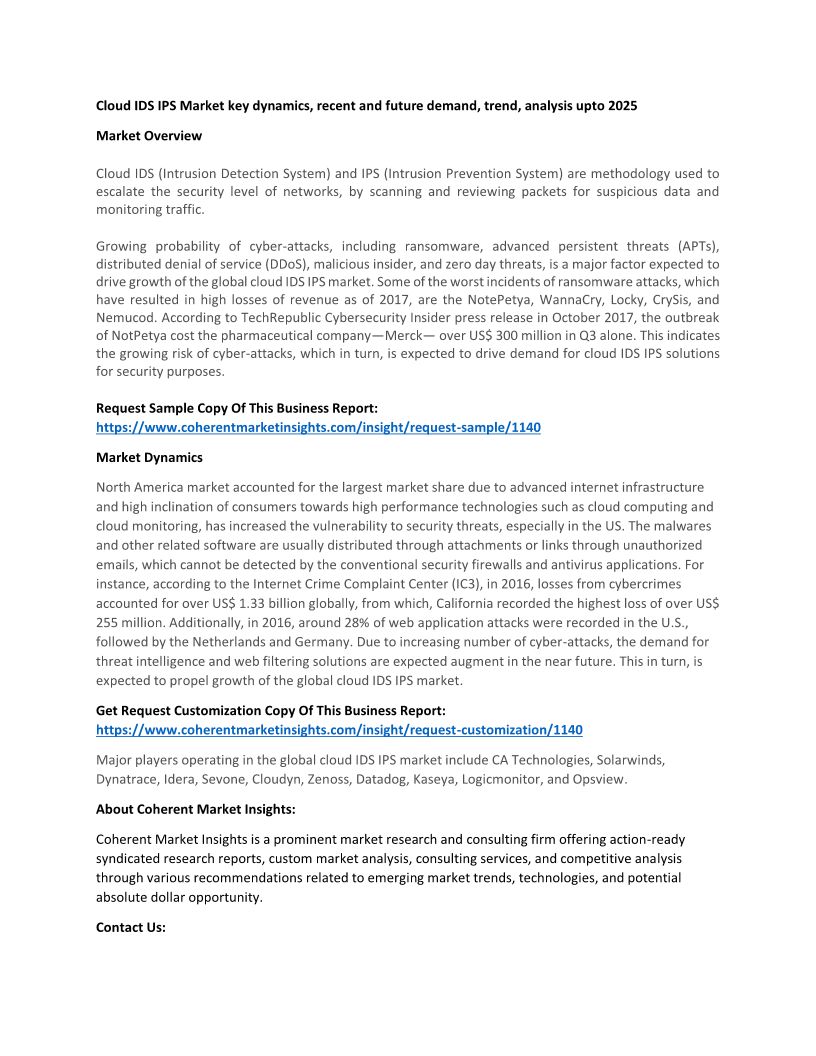 Cloud IDS IPS Market key dynamics, recent and future demand, trend, analysis upto 2025

Market Overview

Cloud IDS (Intrusion Detection System) and IPS (Intrusion Prevention System) are methodology used to escalate the security level of networks, by scanning and reviewing packets for suspicious data and monitoring traffic.

Growing probability of cyber-attacks, including ransomware, advanced persistent threats (APTs), distributed denial of service (DDoS), malicious insider, and zero day threats, is a major factor expected to drive growth of the global cloud IDS IPS market. Some of the worst incidents of ransomware attacks, which have resulted in high losses of revenue as of 2017, are the NotePetya, WannaCry, Locky, CrySis, and Nemucod. According to TechRepublic Cybersecurity Insider press release in October 2017, the outbreak of NotPetya cost the pharmaceutical company—Merck— over US$ 300 million in Q3 alone. This indicates the growing risk of cyber-attacks, which in turn, is expected to drive demand for cloud IDS IPS solutions for security purposes.

Request Sample Copy Of This Business Report:
https://www.coherentmarketinsights.com/insight/request-sample/1140

Market Dynamics

North America market accounted for the largest market share due to advanced internet infrastructure and high inclination of consumers towards high performance technologies such as cloud computing and cloud monitoring, has increased the vulnerability to security threats, especially in the US. The malwares and other related software are usually distributed through attachments or links through unauthorized emails, which cannot be detected by the conventional security firewalls and antivirus applications. For instance, according to the Internet Crime Complaint Center (IC3), in 2016, losses from cybercrimes accounted for over US$ 1.33 billion globally, from which, California recorded the highest loss of over US$ 255 million. Additionally, in 2016, around 28% of web application attacks were recorded in the U.S., followed by the Netherlands and Germany. Due to increasing number of cyber-attacks, the demand for threat intelligence and web filtering solutions are expected augment in the near future. This in turn, is expected to propel growth of the global cloud IDS IPS market.

Get Request Customization Copy Of This Business Report:
https://www.coherentmarketinsights.com/insight/request-customization/1140

Major players operating in the global cloud IDS IPS market include CA Technologies, Solarwinds, Dynatrace, Idera, Sevone, Cloudyn, Zenoss, Datadog, Kaseya, Logicmonitor, and Opsview.

About Coherent Market Insights:

Coherent Market Insights is a prominent market research and consulting firm offering action-ready syndicated research reports, custom market analysis, consulting services, and competitive analysis through various recommendations related to emerging market trends, technologies, and potential absolute dollar opportunity.

Contact Us: